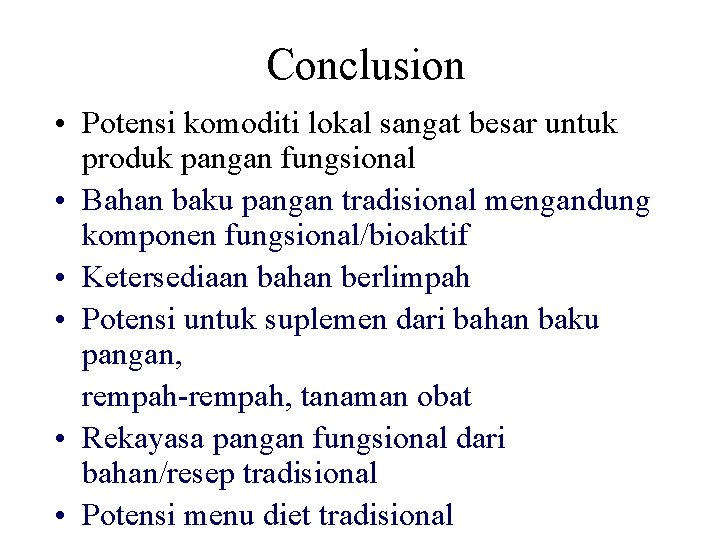 Conclusion

• Potensi komoditi lokal sangat besar untuk produk pangan fungsional
• Bahan baku pangan tradisional mengandung komponen fungsional/bioaktif
• Ketersediaan bahan berlimpah
• Potensi untuk suplemen dari bahan baku pangan,

rempah-rempah, tanaman obat
• Rekayasa pangan fungsional dari bahan/resep tradisional
• Potensi menu diet tradisional